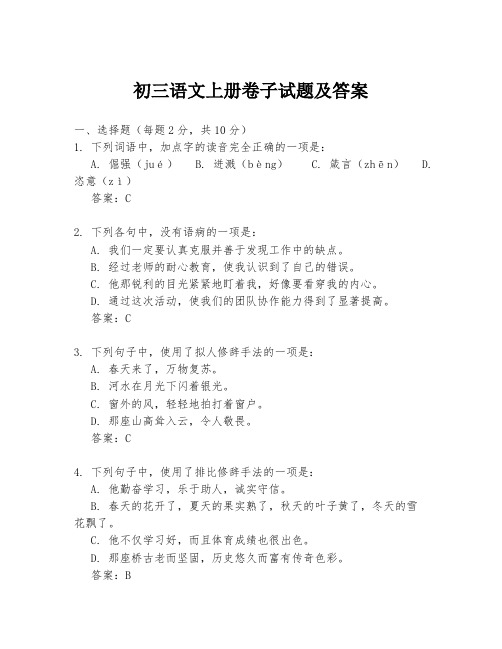 初三语文上册卷子试题及答案

一、选择题（每题2分，共10分）

1. 下列词语中，加点字的读音完全正确的一项是：
A. 倔强（jué） B. 迸溅（bèng） C. 箴言（zhēn） D. 恣意（zì）
答案：C

2. 下列各句中，没有语病的一项是：
A. 我们一定要认真克服并善于发现工作中的缺点。
B. 经过老师的耐心教育，使我认识到了自己的错误。
C. 他那锐利的目光紧紧地盯着我，好像要看穿我的内心。
D. 通过这次活动，使我们的团队协作能力得到了显著提高。
答案：C

3. 下列句子中，使用了拟人修辞手法的一项是：
A. 春天来了，万物复苏。
B. 河水在月光下闪着银光。
C. 窗外的风，轻轻地拍打着窗户。
D. 那座山高耸入云，令人敬畏。
答案：C

4. 下列句子中，使用了排比修辞手法的一项是：
A. 他勤奋学习，乐于助人，诚实守信。
B. 春天的花开了，夏天的果实熟了，秋天的叶子黄了，冬天的雪花飘了。
C. 他不仅学习好，而且体育成绩也很出色。
D. 那座桥古老而坚固，历史悠久而富有传奇色彩。
答案：B